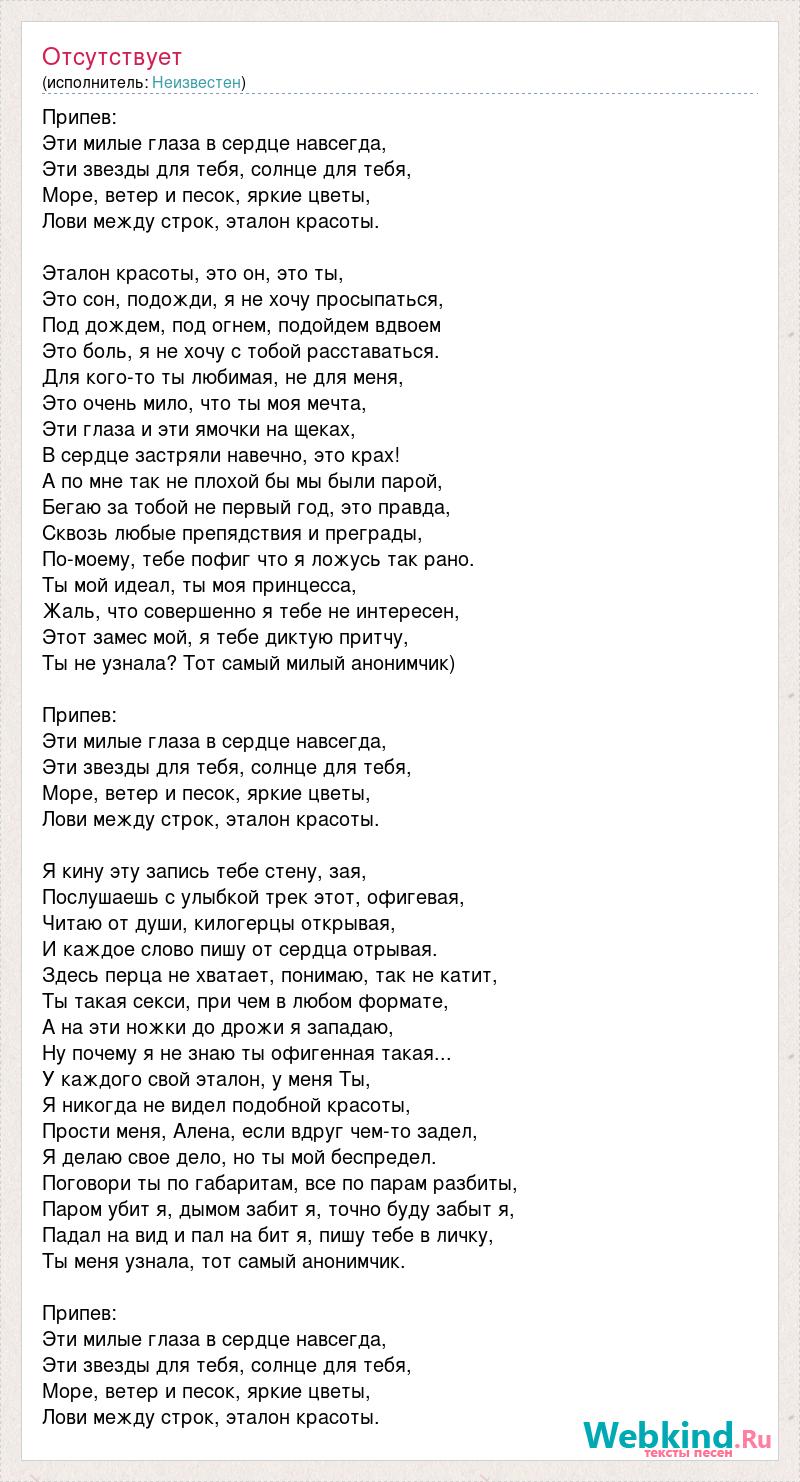 Отсутствует
(исполнитель: Неизвестен)

Припев:
Эти милые глаза в сердце навсегда,
Эти звезды для тебя, солнце для тебя,
Море, ветер и песок, яркие цветы,
Лови между строк, эталон красоты.

Эталон красоты, это он, это ты,
Это сон, подожди, я не хочу просыпаться,
Под дождем, под огнем, подойдем вдвоем
Это боль, я не хочу с тобой расставаться.
Для кого-то ты любимая, не для меня,
Это очень мило, что ты моя мечта,
Эти глаза и эти ямочки на щеках,
В сердце застряли навечно, это крах!
А по мне так не плохой бы мы были парой,
Бегаю за тобой не первый год, это правда,
Сквозь любые препядствия и преграды,
По-моему, тебе пофиг что я ложусь так рано.
Ты мой идеал, ты моя принцесса,
Жаль, что совершенно я тебе не интересен,
Этот замес мой, я тебе диктую притчу,
Ты не узнала? Тот самый милый анонимчик)

Припев:
Эти милые глаза в сердце навсегда,
Эти звезды для тебя, солнце для тебя,
Море, ветер и песок, яркие цветы,
Лови между строк, эталон красоты.

Я кину эту запись тебе стену, зая,
Послушаешь с улыбкой трек этот, офигевая,
Читаю от души, килогерцы открывая,
И каждое слово пишу от сердца отрывая.
Здесь перца не хватает, понимаю, так не катит,
Ты такая секси, при чем в любом формате,
А на эти ножки до дрожи я западаю,
Ну почему я не знаю ты офигенная такая...
У каждого свой эталон, у меня Ты,
Я никогда не видел подобной красоты,
Прости меня, Алена, если вдруг чем-то задел,
Я делаю свое дело, но ты мой беспредел.
Поговори ты по габаритам, все по парам разбиты,
Паром убит я, дымом забит я, точно буду забыт я,
Падал на вид и пал на бит я, пишу тебе в личку,
Ты меня узнала, тот самый анонимчик.

Припев:
Эти милые глаза в сердце навсегда,
Эти звезды для тебя, солнце для тебя,
Море, ветер и песок, яркие цветы,
Лови между строк, эталон красоты.

Webkind.Ru
тексты песен